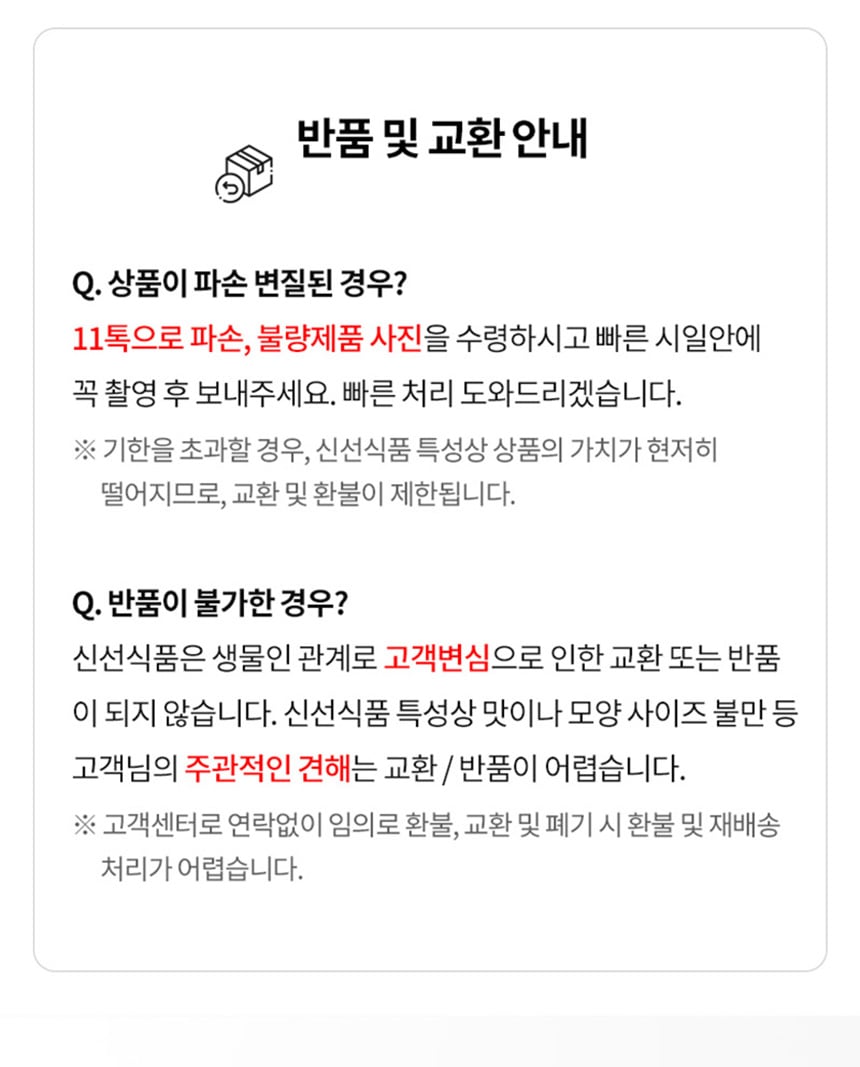 반품 및 교환 안내

Q. 상품이 파손 변질된 경우?
11톡으로 파손, 불량제품 사진을 수령하시고 빠른 시일안에 꼭 촬영 후 보내주세요. 빠른 처리 도와드리겠습니다.
※ 기한을 초과할 경우, 신선식품 특성상 상품의 가치가 현저히 떨어지므로, 교환 및 환불이 제한됩니다.

Q. 반품이 불가한 경우?
신선식품은 생물인 관계로 고객변심으로 인한 교환 또는 반품이 되지 않습니다. 신선식품 특성상 맛이나 모양 사이즈 불만 등 고객님의 주관적인 견해는 교환 / 반품이 어렵습니다.
※ 고객센터로 연락없이 임의로 환불, 교환 및 폐기 시 환불 및 재배송 처리가 어렵습니다.